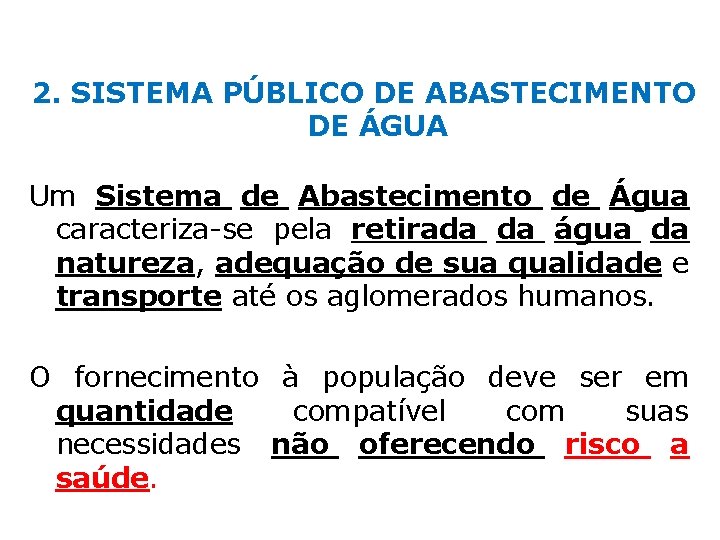 2. SISTEMA PÚBLICO DE ABASTECIMENTO DE ÁGUA

Um Sistema de Abastecimento de Água caracteriza-se pela retirada da água da natureza, adequação de sua qualidade e transporte até os aglomerados humanos.

O fornecimento à população deve ser em quantidade compatível com suas necessidades não oferecendo risco a saúde.